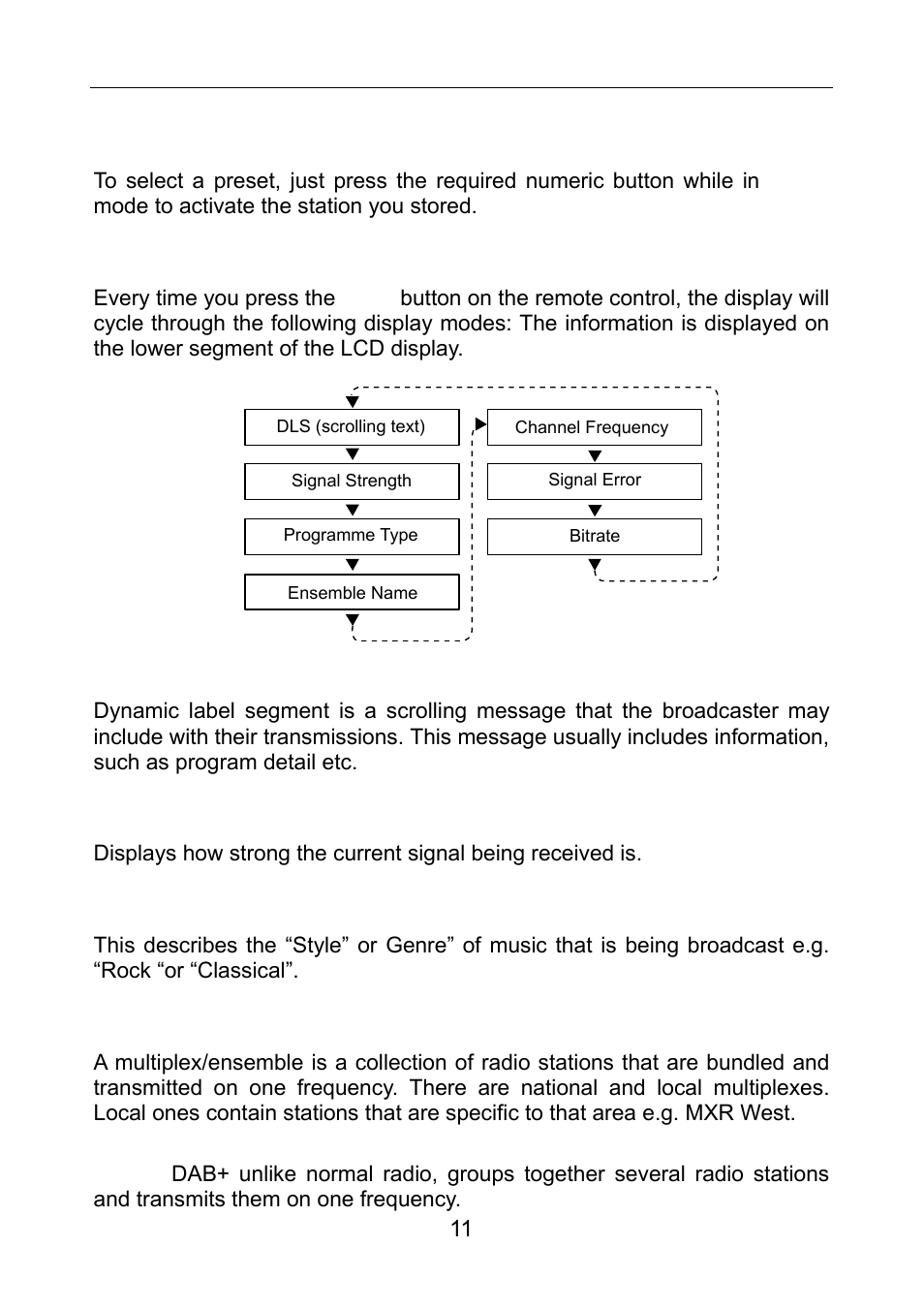 To select a preset, just press the required numeric button while in mode to activate the station you stored.

Every time you press the button on the remote control, the display will cycle through the following display modes: The information is displayed on the lower segment of the LCD display.

DLS (scrolling text)

Signal Strength

Programme Type

Ensemble Name

Channel Frequency

Signal Error

Bitrate

Dynamic label segment is a scrolling message that the broadcaster may include with their transmissions. This message usually includes information, such as program detail etc.

Displays how strong the current signal being received is.

This describes the “Style” or Genre” of music that is being broadcast e.g. “Rock “or “Classical”.

A multiplex/ensemble is a collection of radio stations that are bundled and transmitted on one frequency. There are national and local multiplexes. Local ones contain stations that are specific to that area e.g. MXR West.

DAB+ unlike normal radio, groups together several radio stations and transmits them on one frequency.

11